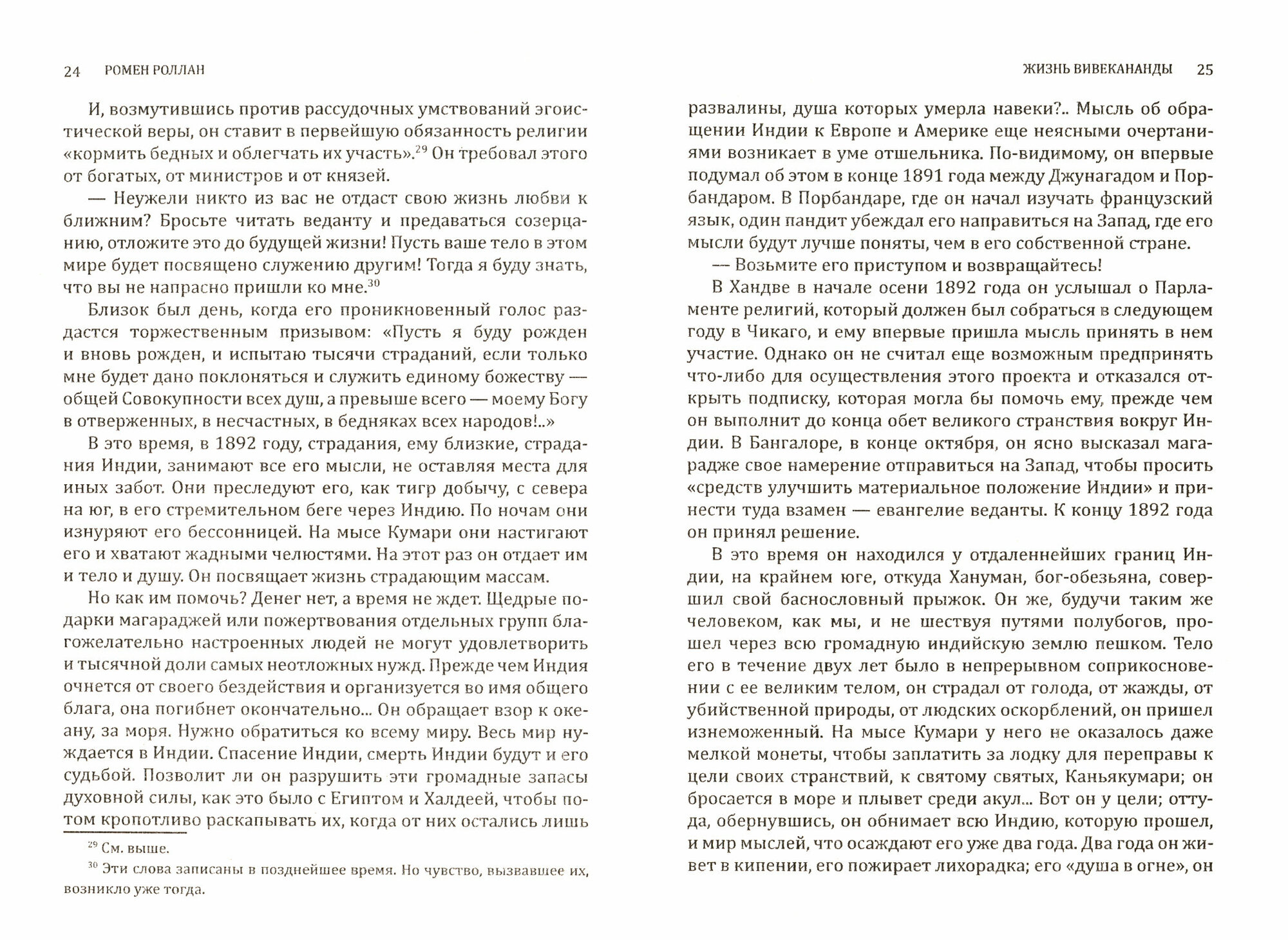 24 РОМЕН РОЛЛАН

И, возмутившись против рассудочных умствований эгоистической веры, он ставит в первейшую обязанность религии «кормить бедных и облегчать их участь».$^{29}$ Он требовал этого от богатых, от министров и от князей.

— Неужели никто из вас не отдаст свою жизнь любви к ближним? Бросьте читать веданту и предаваться созерцанию, отложите это до будущей жизни! Пусть ваше тело в этом мире будет посвящено служению другим! Тогда я буду знать, что вы не напрасно пришли ко мне.$^{30}$

Близок был день, когда его проникновенный голос раздастся торжественным призывом: «Пусть я буду рожден и вновь рожден, и испытаю тысячи страданий, если только мне будет дано поклоняться и служить единому божеству — общей Совокупности всех душ, а превыше всего — моему Богу в отверженных, в несчастных, в бедняках всех народов!..»

В это время, в 1892 году, страдания, ему близкие, страдания Индии, занимают все его мысли, не оставляя места для иных забот. Они преследуют его, как тигр добычу, с севера на юг, в его стремительном беге через Индию. По ночам они изнуряют его бессонницей. На мысе Кумари они настигают его и хватают жадными челюстями. На этот раз он отдает им и тело и душу. Он посвящает жизнь страдающим массам.

Но как им помочь? Денег нет, а время не ждет. Щедрые подарки магараджей или пожертвования отдельных групп благожелательно настроенных людей не могут удовлетворить и тысячной доли самых неотложных нужд. Прежде чем Индия очнется от своего бездействия и организуется во имя общего блага, она погибнет окончательно... Он обращает взор к океану, за моря. Нужно обратиться ко всему миру. Весь мир нуждается в Индии. Спасение Индии, смерть Индии будут и его судьбой. Позволит ли он разрушить эти громадные запасы духовной силы, как это было с Египтом и Халдеей, чтобы потом кропотливо раскапывать их, когда от них остались лишь

$^{29}$ См. выше.

$^{30}$ Эти слова записаны в позднейшее время. Но чувство, вызвавшее их, возникло уже тогда.

ЖИЗНЬ ВИВЕКАНАНДЫ 25

развалины, душа которых умерла навеки?.. Мысль об обращении Индии к Европе и Америке еще неясными очертаниями возникает в уме отшельника. По-видимому, он впервые подумал об этом в конце 1891 года между Джунагадом и Порбандаром. В Порбандаре, где он начал изучать французский язык, один пандит убеждал его направиться на Запад, где его мысли будут лучше поняты, чем в его собственной стране.

— Возьмите его приступом и возвращайтесь!

В Хандве в начале осени 1892 года он услышал о Парламенте религий, который должен был собраться в следующем году в Чикаго, и ему впервые пришла мысль принять в нем участие. Однако он не считал еще возможным предпринять что-либо для осуществления этого проекта и отказался открыть подписку, которая могла бы помочь ему, прежде чем он выполнит до конца обет великого странствия вокруг Индии. В Бангалоре, в конце октября, он ясно высказал магарадже свое намерение отправиться на Запад, чтобы просить «средств улучшить материальное положение Индии» и принести туда взамен — евангелие веданты. К концу 1892 года он принял решение.

В это время он находился у отдаленнейших границ Индии, на крайнем юге, откуда Хануман, бог-обезьяна, совершил свой баснословный прыжок. Он же, будучи таким же человеком, как мы, и не шествуя путями полубогов, прошел через всю громадную индийскую землю пешком. Тело его в течение двух лет было в непрерывном соприкосновении с ее великим телом, он страдал от голода, от жажды, от убийственной природы, от людских оскорблений, он пришел изнеможенный. На мысе Кумари у него не оказалось даже мелкой монеты, чтобы заплатить за лодку для переправы к цели своих странствий, к святому святых, Каньякумари; он бросается в море и плывет среди акул... Вот он у цели; оттуда, обернувшись, он обнимает всю Индию, которую прошел, и мир мыслей, что осаждают его уже два года. Два года он живет в кипении, его пожирает лихорадка; его «душа в огне», он